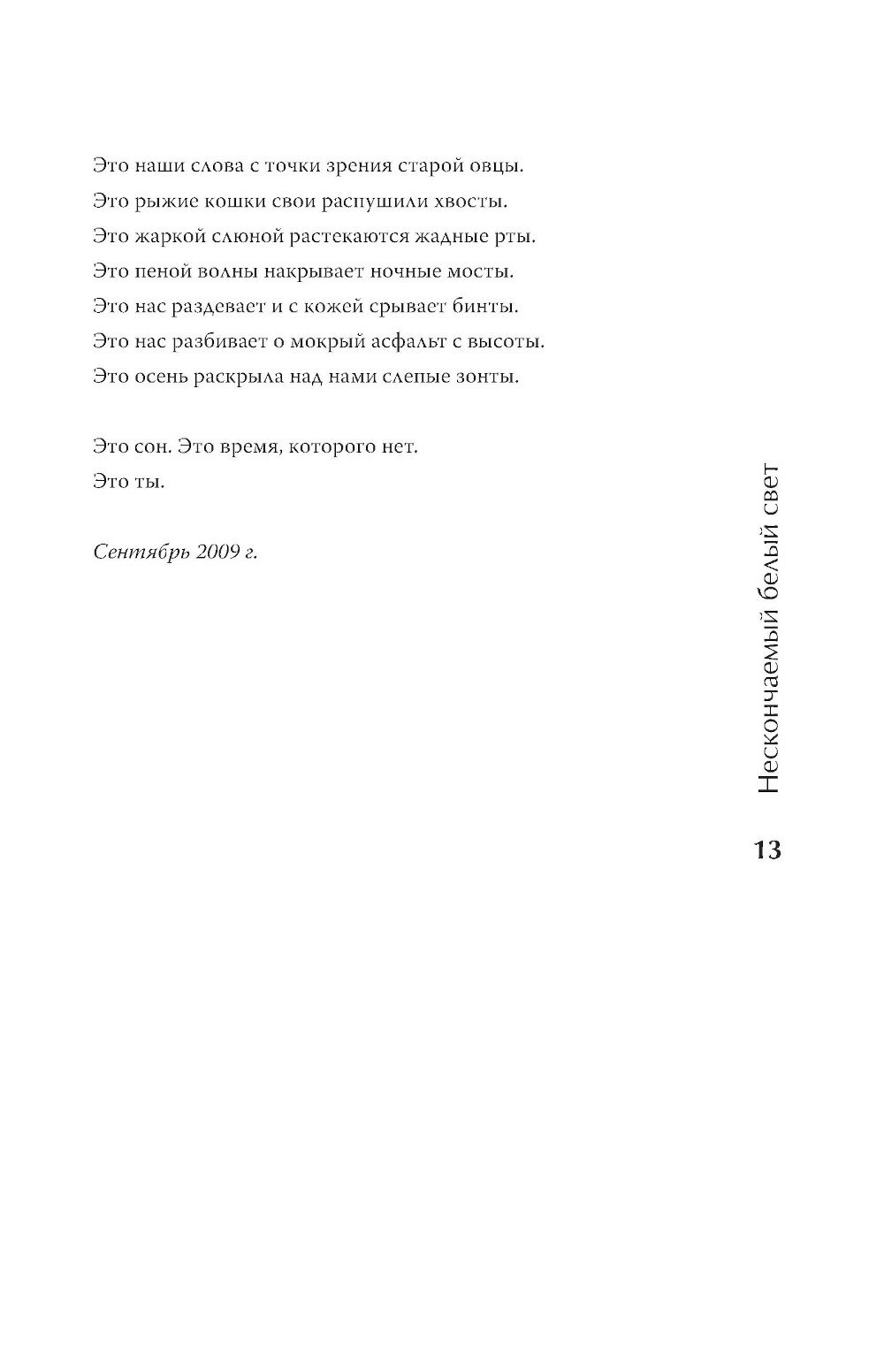 Это наши слова с точки зрения старой овцы.
Это рыжие кошки свои распушили хвосты.
Это жаркой слюной растекаются жадные рты.
Это пеной волны накрывает ночные мосты.
Это нас раздевает и с кожей срывает бинты.
Это нас разбивает о мокрый асфальт с высоты.
Это осень раскрыла над нами слепые зонты.

Это сон. Это время, которого нет.
Это ты.

Сентябрь 2009 г.

Нескончаемый белый свет

13